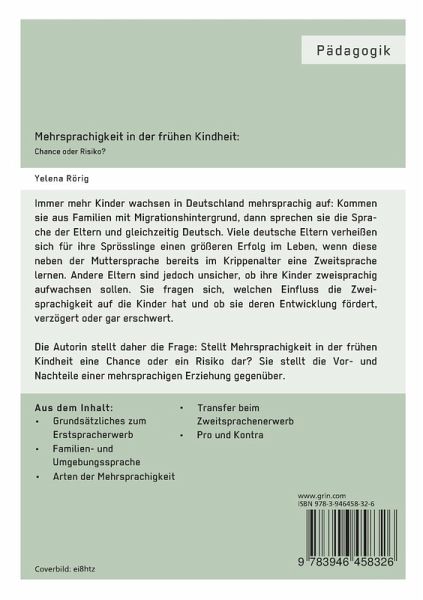 Pädagogik

Mehrsprachigkeit in der frühen Kindheit:

Chance oder Risiko?

Yelena Rörig

Immer mehr Kinder wachsen in Deutschland mehrsprachig auf: Kommen sie aus Familien mit Migrationshintergrund, dann sprechen sie die Sprache der Eltern und gleichzeitig Deutsch. Viele deutsche Eltern verheißen sich für ihre Sprösslinge einen größeren Erfolg im Leben, wenn diese neben der Muttersprache bereits im Krippenalter eine Zweitsprache lernen. Andere Eltern sind jedoch unsicher, ob ihre Kinder zweisprachig aufwachsen sollen. Sie fragen sich, welchen Einfluss die Zweisprachigkeit auf die Kinder hat und ob sie deren Entwicklung fördert, verzögert oder gar erschwert.

Die Autorin stellt daher die Frage: Stellt Mehrsprachigkeit in der frühen Kindheit eine Chance oder ein Risiko dar? Sie stellt die Vor- und Nachteile einer mehrsprachigen Erziehung gegenüber.

Aus dem Inhalt:
• Grundsätzliches zum Erstspracherwerb
• Familien- und Umgebungssprache
• Arten der Mehrsprachigkeit
• Transfer beim Zweitsprachenerwerb
• Pro und Kontra

www.grin.com
ISBN 978-3-946458-32-6

9 783946 458326

Coverbild: ei8htz